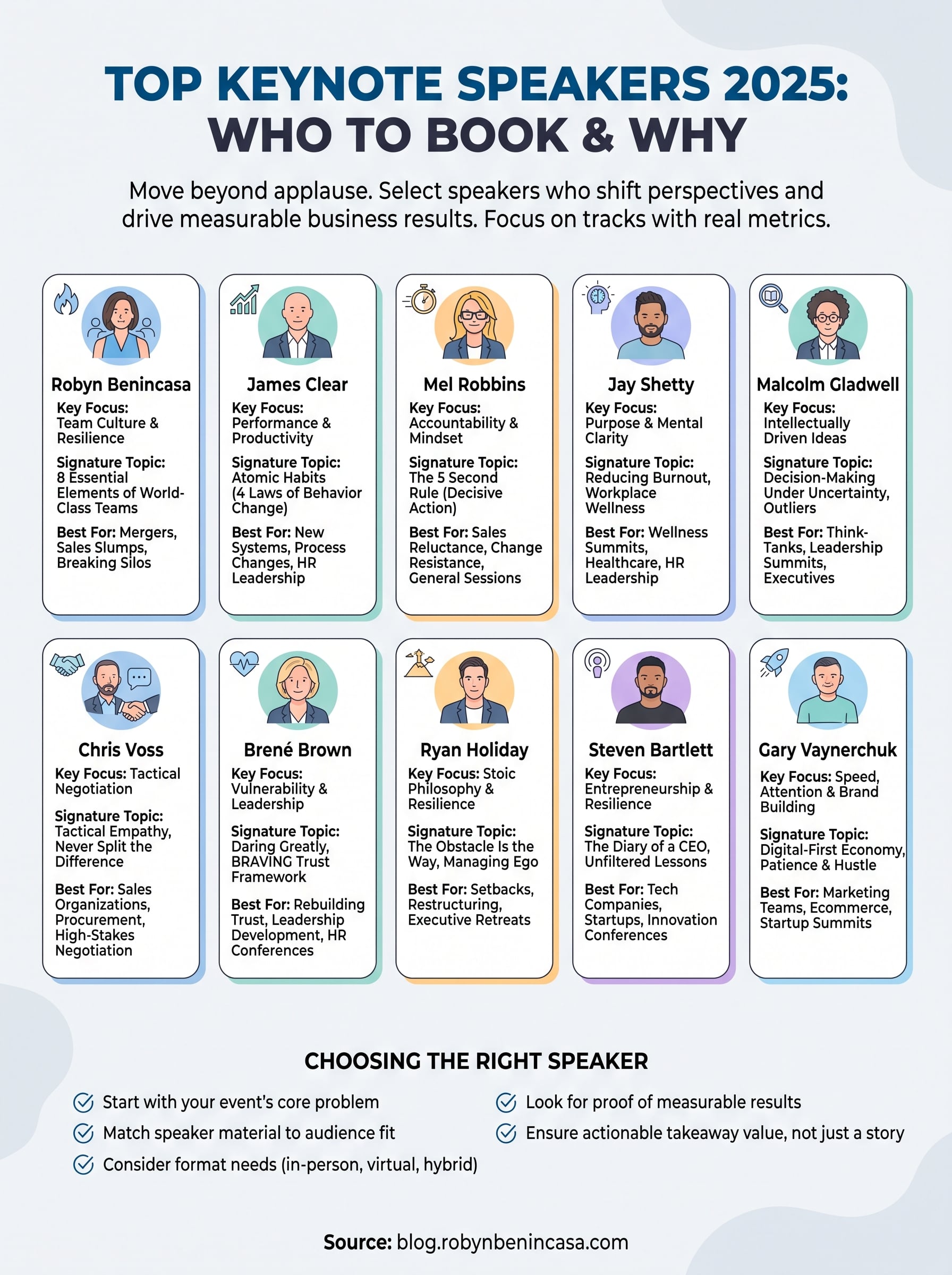 TOP KEYNOTE SPEAKERS 2025: WHO TO BOOK & WHY

Move beyond applause. Select speakers who shift perspectives and drive measurable business results. Focus on tracks with real metrics.

Robyn Benincasa
Key Focus: Team Culture & Resilience
Signature Topic: 8 Essential Elements of World-Class Teams
Best For: Mergers, Sales Slumps, Breaking Silos

James Clear
Key Focus: Performance & Productivity
Signature Topic: Atomic Habits (4 Laws of Behavior Change)
Best For: New Systems, Process Changes, HR Leadership

Mel Robbins
Key Focus: Accountability & Mindset
Signature Topic: The 5 Second Rule (Decisive Action)
Best For: Sales Reluctance, Change Resistance, General Sessions

Jay Shetty
Key Focus: Purpose & Mental Clarity
Signature Topic: Reducing Burnout, Workplace Wellness
Best For: Wellness Summits, Healthcare, HR Leadership

Malcolm Gladwell
Key Focus: Intellectually Driven Ideas
Signature Topic: Decision-Making Under Uncertainty, Outliers
Best For: Think-Tanks, Leadership Summits, Executives

Chris Voss
Key Focus: Tactical Negotiation
Signature Topic: Tactical Empathy, Never Split the Difference
Best For: Sales Organizations, Procurement, High-Stakes Negotiation

Brené Brown
Key Focus: Vulnerability & Leadership
Signature Topic: Daring Greatly, BRAVING Trust Framework
Best For: Rebuilding Trust, Leadership Development, HR Conferences

Ryan Holiday
Key Focus: Stoic Philosophy & Resilience
Signature Topic: The Obstacle Is the Way, Managing Ego
Best For: Setbacks, Restructuring, Executive Retreats

Steven Bartlett
Key Focus: Entrepreneurship & Resilience
Signature Topic: The Diary of a CEO, Unfiltered Lessons
Best For: Tech Companies, Startups, Innovation Conferences

Gary Vaynerchuk
Key Focus: Speed, Attention & Brand Building
Signature Topic: Digital-First Economy, Patience & Hustle
Best For: Marketing Teams, Ecommerce, Startup Summits

CHOOSING THE RIGHT SPEAKER
Start with your event's core problem
Match speaker material to audience fit
Consider format needs (in-person, virtual, hybrid)
Look for proof of measurable results
Ensure actionable takeaway value, not just a story

Source: blog.robynbenincasa.com